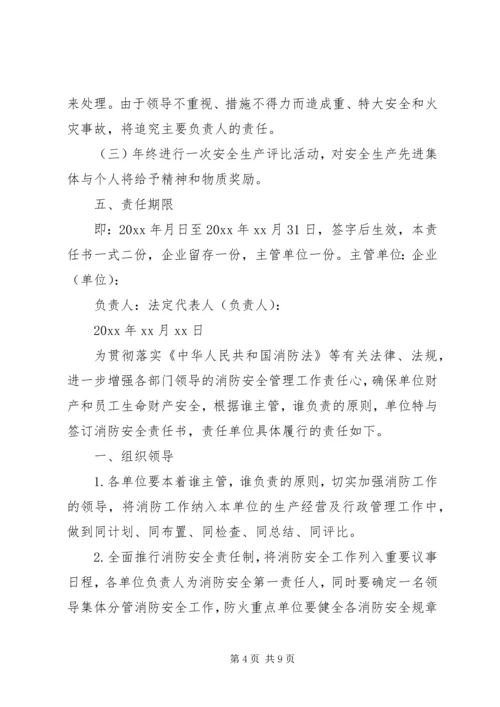 来处理。由于领导不重视、措施不得力而造成重、特大安全和火灾事故，将追究主要负责人的责任。

（三）年终进行一次安全生产评比活动，对安全生产先进集体与个人将给予精神和物质奖励。

五、责任期限

即：20xx 年月日至 20xx 年 xx 月 31 日，签字后生效，本责任书一式二份，企业留存一份，主管单位一份。主管单位：企业（单位）：

负责人：法定代表人（负责人）：

20xx 年 xx 月 xx 日

为贯彻落实《中华人民共和国消防法》等有关法律、法规，进一步增强各部门领导的消防安全管理工作责任心，确保单位财产和员工生命财产安全，根据谁主管，谁负责的原则，单位特与签订消防安全责任书，责任单位具体履行的责任如下。

一、组织领导

1.各单位要本着谁主管，谁负责的原则，切实加强消防工作的领导，将消防工作纳入本单位的生产经营及行政管理工作中，做到同计划、同布置、同检查、同总结、同评比。

2.全面推行消防安全责任制，将消防安全工作列入重要议事日程，各单位负责人为消防安全第一责任人，同时要确定一名领导集体分管消防安全工作，防火重点单位要健全各消防安全规章

第 4 页 共 9 页